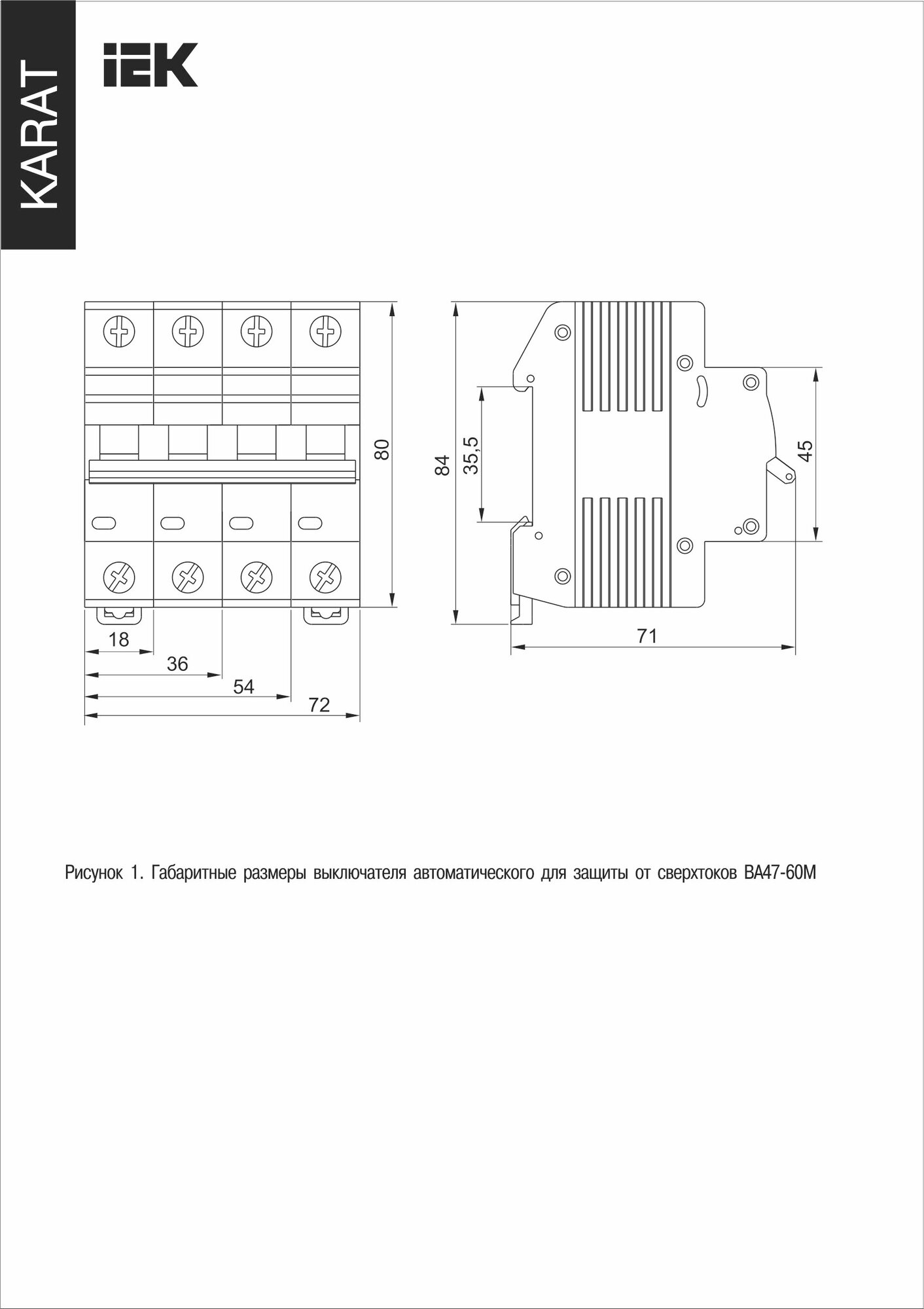 KARAT

IEK

80

18

36

54

72

84

35,5

45

71

Рисунок 1. Габаритные размеры выключателя автоматического для защиты от сверхтоков ВА47-60М